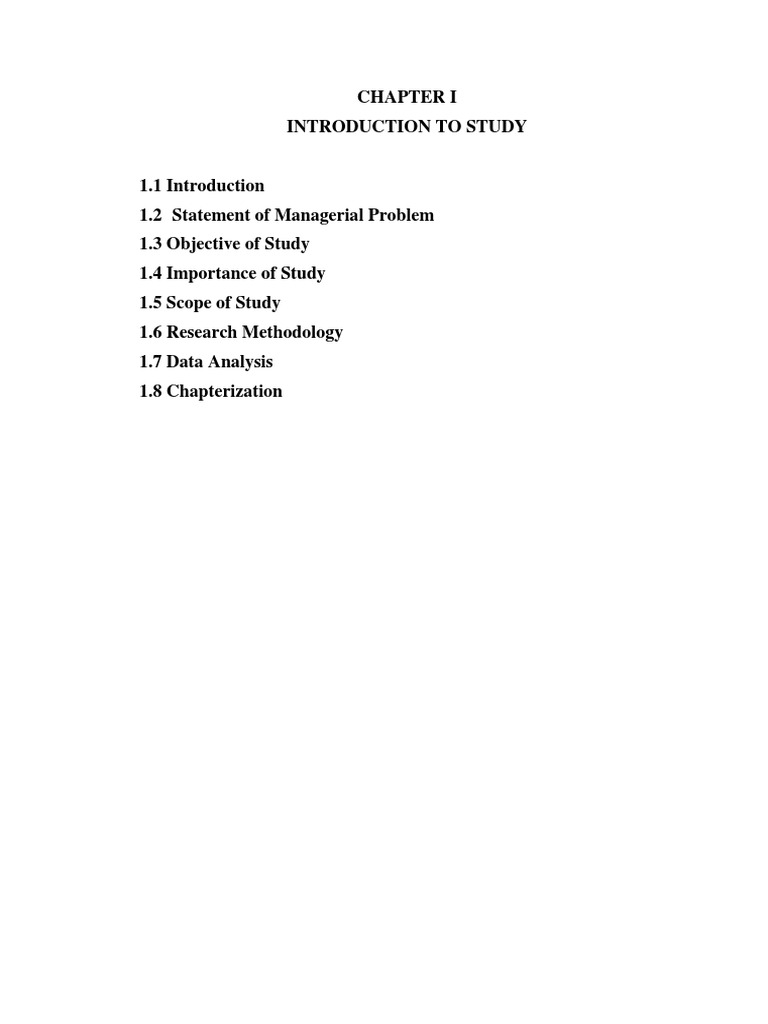 CHAPTER I
INTRODUCTION TO STUDY

1.1 Introduction
1.2 Statement of Managerial Problem
1.3 Objective of Study
1.4 Importance of Study
1.5 Scope of Study
1.6 Research Methodology
1.7 Data Analysis
1.8 Chapterization